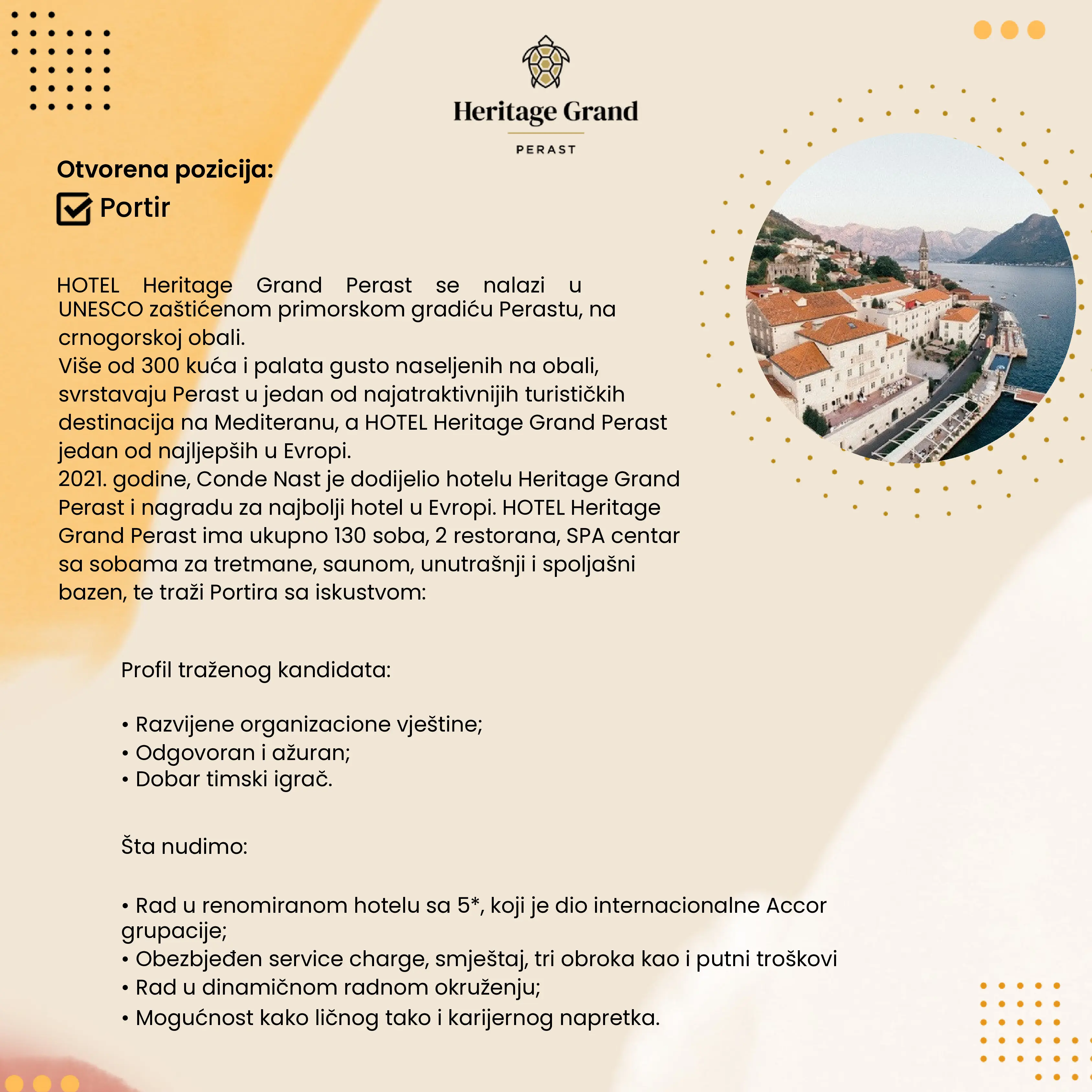 Heritage Grand
PERAST

Otvorena pozicija:
Portir

HOTEL Heritage Grand Perast se nalazi u UNESCO zaštićenom primorskom gradiću Perastu, na crnogorskoj obali.
Više od 300 kuća i palata gusto naseljenih na obali, svrstavaju Perast u jedan od najatraktivnijih turističkih destinacija na Mediteranu, a HOTEL Heritage Grand Perast jedan od najljepših u Evropi.
2021. godine, Conde Nast je dodijelio hotelu Heritage Grand Perast i nagradu za najbolji hotel u Evropi. HOTEL Heritage Grand Perast ima ukupno 130 soba, 2 restorana, SPA centar sa sobama za tretmane, saunom, unutrašnji i spoljašni bazen, te traži Portira sa iskustvom:

Profil traženog kandidata:

• Razvijene organizacione vještine;
• Odgovoran i ažuran;
• Dobar timski igrač.

Šta nudimo:

• Rad u renomiranom hotelu sa 5*, koji je dio internacionalne Accor grupacije;
• Obezbjeđen service charge, smještaj, tri obroka kao i putni troškovi
• Rad u dinamičnom radnom okruženju;
• Mogućnost kako ličnog tako i karijernog napretka.